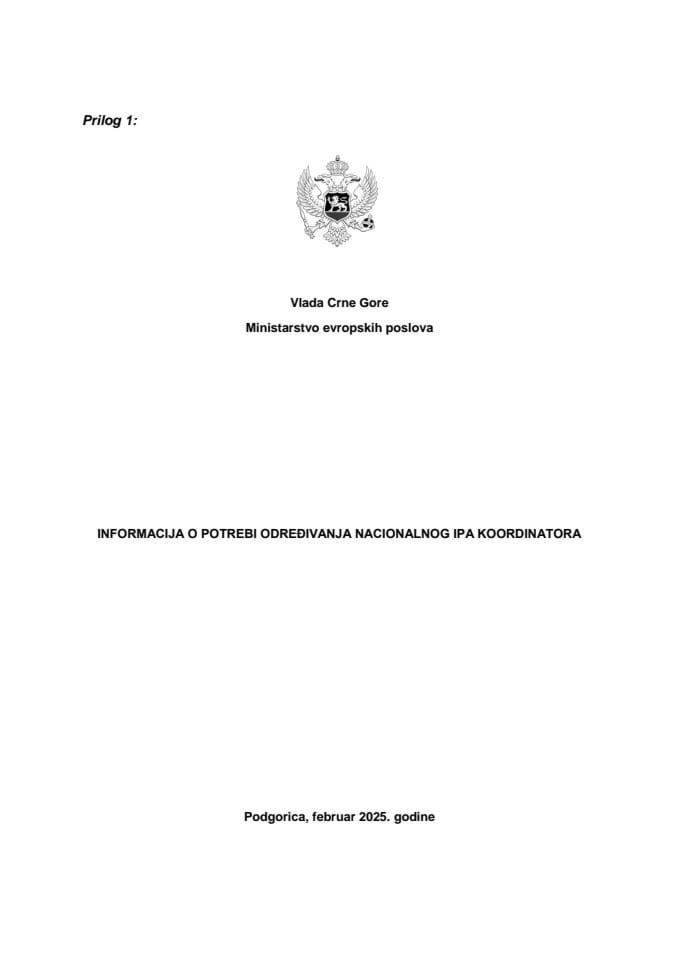 Prilog 1:

Vlada Crne Gore

Ministarstvo evropskih poslova

INFORMACIJA O POTREBI ODREĐIVANJA NACIONALNOG IPA KOORDINATORA

Podgorica, februar 2025. godine